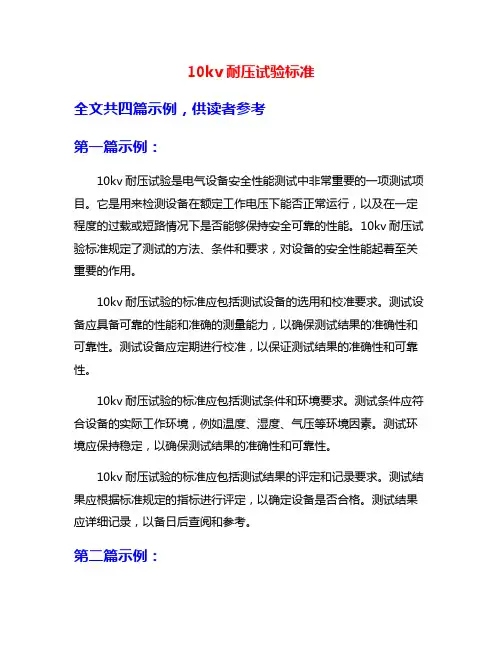 10kv 耐压试验标准

全文共四篇示例，供读者参考

第一篇示例：

10kv 耐压试验是电气设备安全性能测试中非常重要的一项测试项目。它是用来检测设备在额定工作电压下能否正常运行，以及在一定程度的过载或短路情况下是否能够保持安全可靠的性能。10kv 耐压试验标准规定了测试的方法、条件和要求，对设备的安全性能起着至关重要的作用。

10kv 耐压试验的标准应包括测试设备的选用和校准要求。测试设备应具备可靠的性能和准确的测量能力，以确保测试结果的准确性和可靠性。测试设备应定期进行校准，以保证测试结果的准确性和可靠性。

10kv 耐压试验的标准应包括测试条件和环境要求。测试条件应符合设备的实际工作环境，例如温度、湿度、气压等环境因素。测试环境应保持稳定，以确保测试结果的准确性和可靠性。

10kv 耐压试验的标准应包括测试结果的评定和记录要求。测试结果应根据标准规定的指标进行评定，以确定设备是否合格。测试结果应详细记录，以备日后查阅和参考。

第二篇示例：